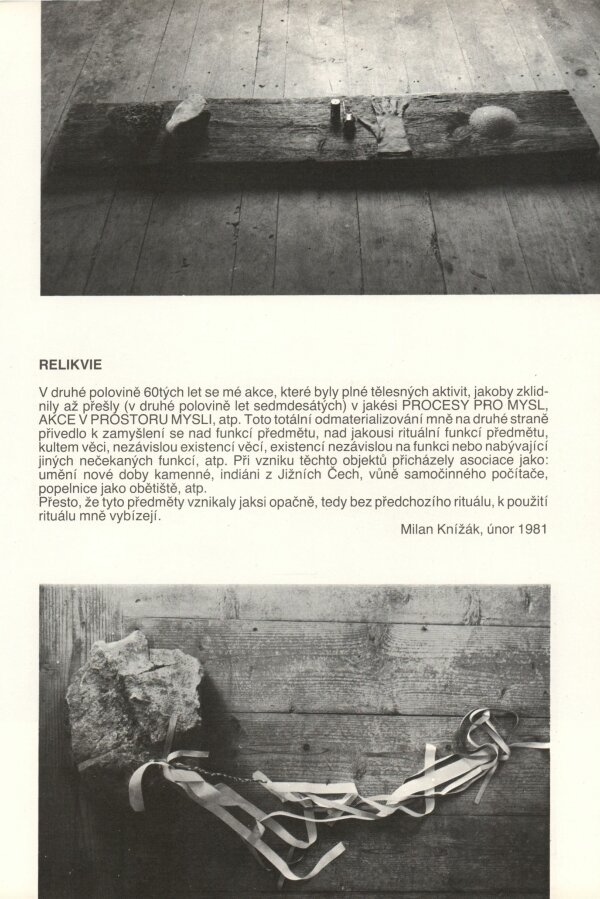 RELIKVIE

V druhé polovině 60tých let se mé akce, které byly plné tělesných aktivit, jakoby zklidnily až přešly (v druhé polovině let sedmdesátých) v jakési PROCESY PRO MYSL, AKCE V PROSTORU MYSLI, atp. Toto totální odmaterializování mně na druhé straně přivedlo k zamyšlení se nad funkcí předmětu, nad jakousi rituální funkcí předmětu, kultem věci, nezávislou existencí věcí, existencí nezávislou na funkci nebo nabývající jiných nečekaných funkcí, atp. Při vzniku těchto objektů přicházely asociace jako: umění nové doby kamenné, indiáni z Jižních Čech, vůně samočinného počítače, popelnice jako obětiště, atp.
Přesto, že tyto předměty vznikaly jaksi opačně, tedy bez předchozího rituálu, k použití rituálu mně vybízejí.

Milan Knížák, únor 1981